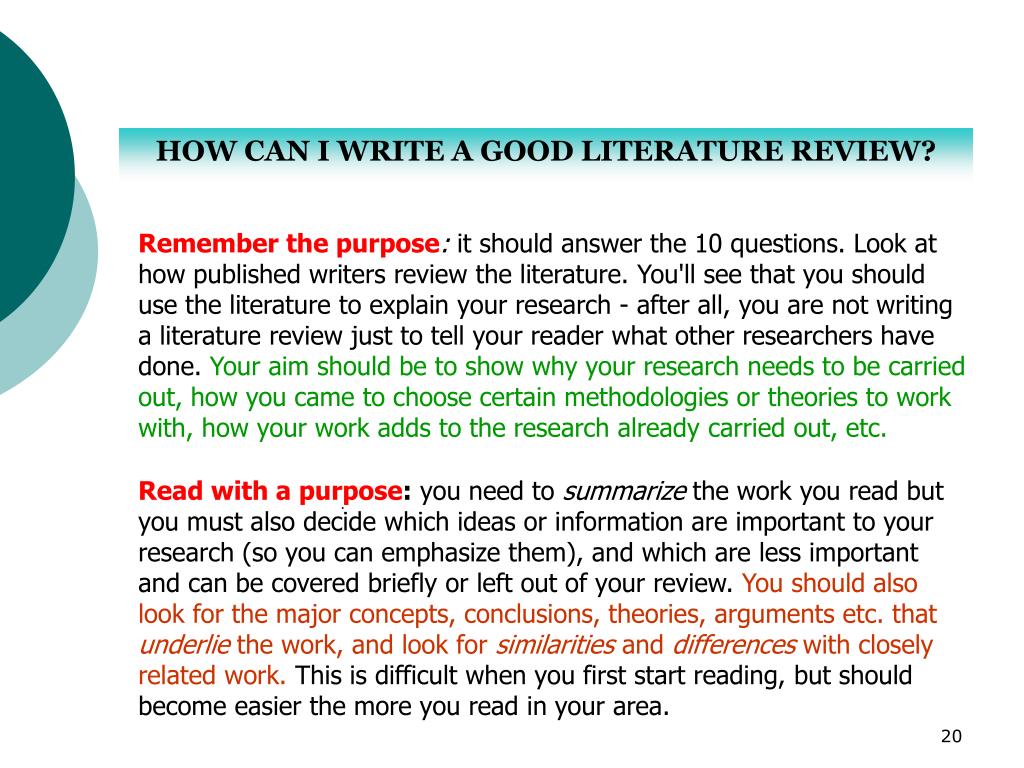 HOW CAN I WRITE A GOOD LITERATURE REVIEW?

Remember the purpose: it should answer the 10 questions. Look at how published writers review the literature. You'll see that you should use the literature to explain your research - after all, you are not writing a literature review just to tell your reader what other researchers have done. Your aim should be to show why your research needs to be carried out, how you came to choose certain methodologies or theories to work with, how your work adds to the research already carried out, etc.

Read with a purpose: you need to summarize the work you read but you must also decide which ideas or information are important to your research (so you can emphasize them), and which are less important and can be covered briefly or left out of your review. You should also look for the major concepts, conclusions, theories, arguments etc. that underlie the work, and look for similarities and differences with closely related work. This is difficult when you first start reading, but should become easier the more you read in your area.

20